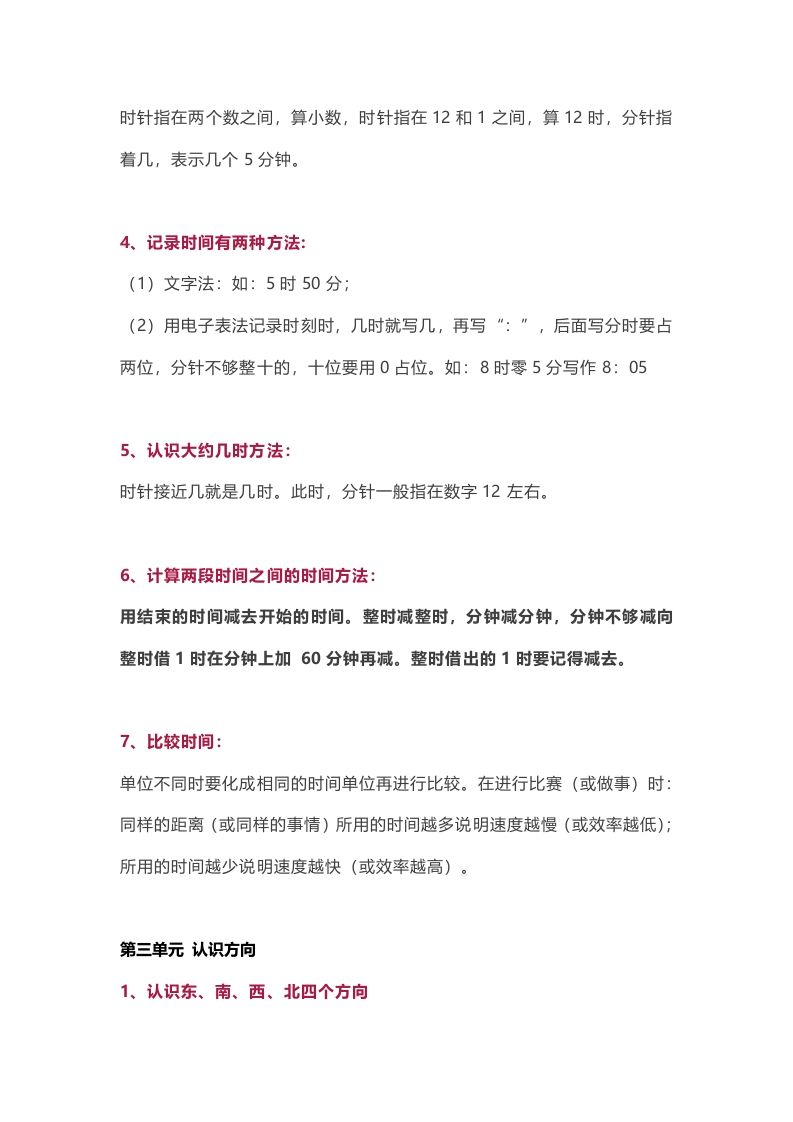 时针指在两个数之间，算小数，时针指在 12 和 1 之间，算 12 时，分针指着几，表示几个 5 分钟。

4、记录时间有两种方法:

（1）文字法：如：5 时 50 分；

（2）用电子表法记录时刻时，几时就写几，再写“：”，后面写分时要占两位，分针不够整十的，十位要用 0 占位。如：8 时零 5 分写作 8：05

5、认识大约几时方法：

时针接近几就是几时。此时，分针一般指在数字 12 左右。

6、计算两段时间之间的时间方法：

用结束的时间减去开始的时间。整时减整时，分钟减分钟，分钟不够减向整时借 1 时在分钟上加 60 分钟再减。整时借出的 1 时要记得减去。

7、比较时间：

单位不同时要化成相同的时间单位再进行比较。在进行比赛（或做事）时：同样的距离（或同样的事情）所用的时间越多说明速度越慢（或效率越低）；所用的时间越少说明速度越快（或效率越高）。

第三单元 认识方向

1、认识东、南、西、北四个方向